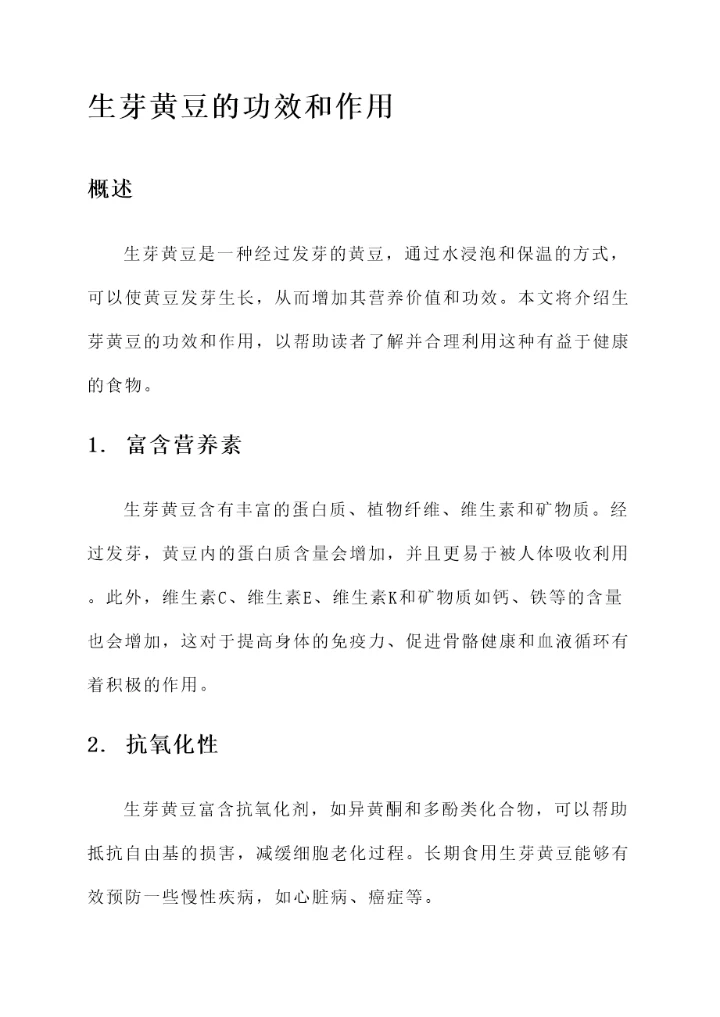 生芽黄豆的功效和作用

概述

生芽黄豆是一种经过发芽的黄豆，通过水浸泡和保温的方式，可以使黄豆发芽生长，从而增加其营养价值和功效。本文将介绍生芽黄豆的功效和作用，以帮助读者了解并合理利用这种有益于健康的食物。

1. 富含营养素

生芽黄豆含有丰富的蛋白质、植物纤维、维生素和矿物质。经过发芽，黄豆内的蛋白质含量会增加，并且更易于被人体吸收利用。此外，维生素C、维生素E、维生素K和矿物质如钙、铁等的含量也会增加，这对于提高身体的免疫力、促进骨骼健康和血液循环有着积极的作用。

2. 抗氧化性

生芽黄豆富含抗氧化剂，如异黄酮和多酚类化合物，可以帮助抵抗自由基的损害，减缓细胞老化过程。长期食用生芽黄豆能够有效预防一些慢性疾病，如心脏病、癌症等。